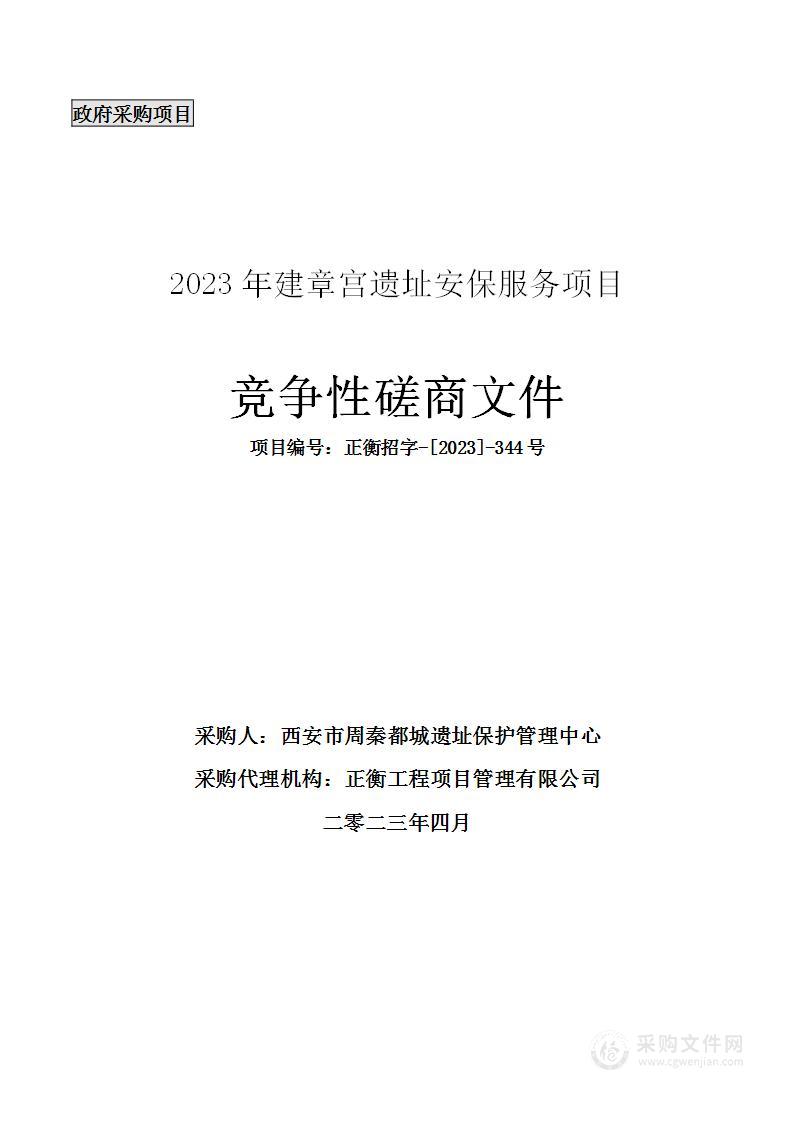 政府采购项目

2023 年建章宫遗址安保服务项目

竞争性磋商文件

项目编号：正衡招字-[2023]-344 号

采购人：西安市周秦都城遗址保护管理中心

采购代理机构：正衡工程项目管理有限公司

二零二三年四月

采购文件网
www.cgwenjian.com